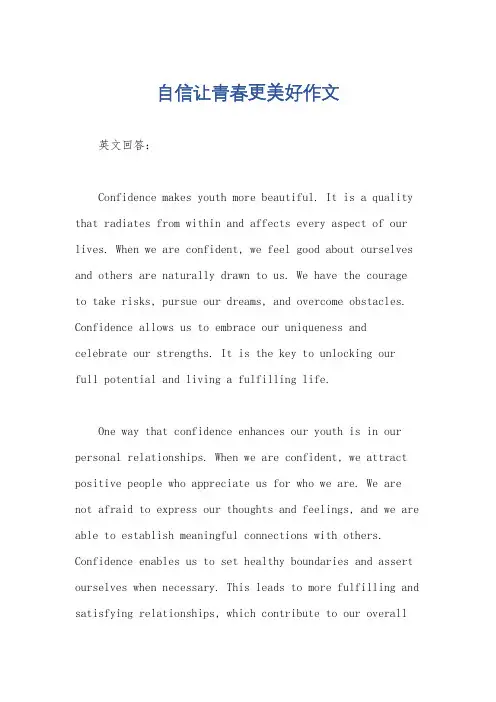 自信让青春更美好作文

英文回答：

Confidence makes youth more beautiful. It is a quality that radiates from within and affects every aspect of our lives. When we are confident, we feel good about ourselves and others are naturally drawn to us. We have the courage to take risks, pursue our dreams, and overcome obstacles. Confidence allows us to embrace our uniqueness and celebrate our strengths. It is the key to unlocking our full potential and living a fulfilling life.

One way that confidence enhances our youth is in our personal relationships. When we are confident, we attract positive people who appreciate us for who we are. We are not afraid to express our thoughts and feelings, and we are able to establish meaningful connections with others. Confidence enables us to set healthy boundaries and assert ourselves when necessary. This leads to more fulfilling and satisfying relationships, which contribute to our overall